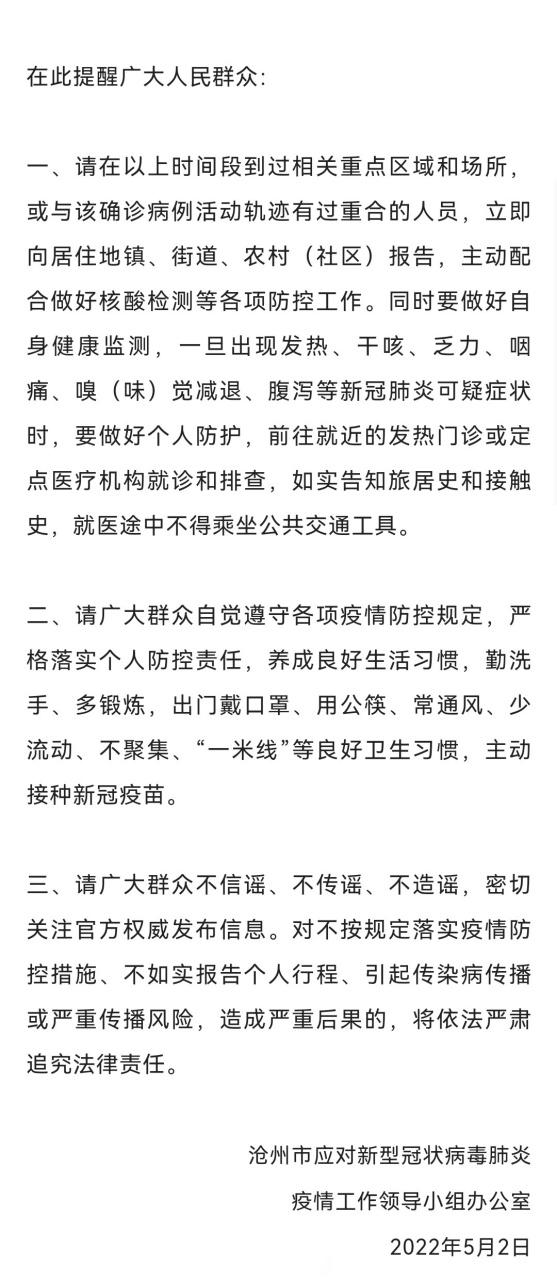 在此提醒广大人民群众：

一、请在以上时间段到过相关重点区域和场所，或与该确诊病例活动轨迹有过重合的人员，立即向居住地镇、街道、农村（社区）报告，主动配合做好核酸检测等各项防控工作。同时要做好自身健康监测，一旦出现发热、干咳、乏力、咽痛、嗅（味）觉减退、腹泻等新冠肺炎可疑症状时，要做好个人防护，前往就近的发热门诊或定点医疗机构就诊和排查，如实告知旅居史和接触史，就医途中不得乘坐公共交通工具。

二、请广大群众自觉遵守各项疫情防控规定，严格落实个人防控责任，养成良好生活习惯，勤洗手、多锻炼，出门戴口罩、用公筷、常通风、少流动、不聚集、“一米线”等良好卫生习惯，主动接种新冠疫苗。

三、请广大群众不信谣、不传谣、不造谣，密切关注官方权威发布信息。对不按规定落实疫情防控措施、不如实报告个人行程、引起传染病传播或严重传播风险，造成严重后果的，将依法严肃追究法律责任。

沧州市应对新型冠状病毒肺炎
疫情工作领导小组办公室
2022年5月2日